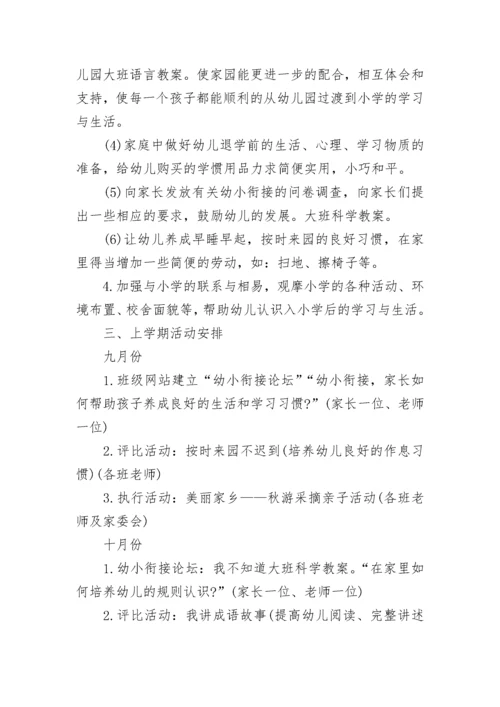 儿园大班语言教案。使家园能更进一步的配合，相互体会和支持，使每一个孩子都能顺利的从幼儿园过渡到小学的学习与生活。

(4)家庭中做好幼儿退学前的生活、心理、学习物质的准备，给幼儿购买的学惯用品力求简便实用，小巧和平。

(5)向家长发放有关幼小衔接的问卷调查，向家长们提出一些相应的要求，鼓励幼儿的发展。大班科学教案。

(6)让幼儿养成早睡早起，按时来园的良好习惯，在家里得当增加一些简便的劳动，如：扫地、擦椅子等。

4.加强与小学的联系与相易，观摩小学的各种活动、环境布置、校舍面貌等，帮助幼儿认识入小学后的学习与生活。

三、上学期活动安排

九月份

1.班级网站建立“幼小衔接论坛”“幼小衔接，家长如何帮助孩子养成良好的生活和学习习惯?”(家长一位、老师一位)

2.评比活动：按时来园不迟到(培养幼儿良好的作息习惯)(各班老师)

3.执行活动：美丽家乡——秋游采摘亲子活动(各班老师及家委会)

十月份

1.幼小衔接论坛：我不知道大班科学教案。“在家里如何培养幼儿的规则认识?”(家长一位、老师一位)

2.评比活动：我讲成语故事(提高幼儿阅读、完整讲述